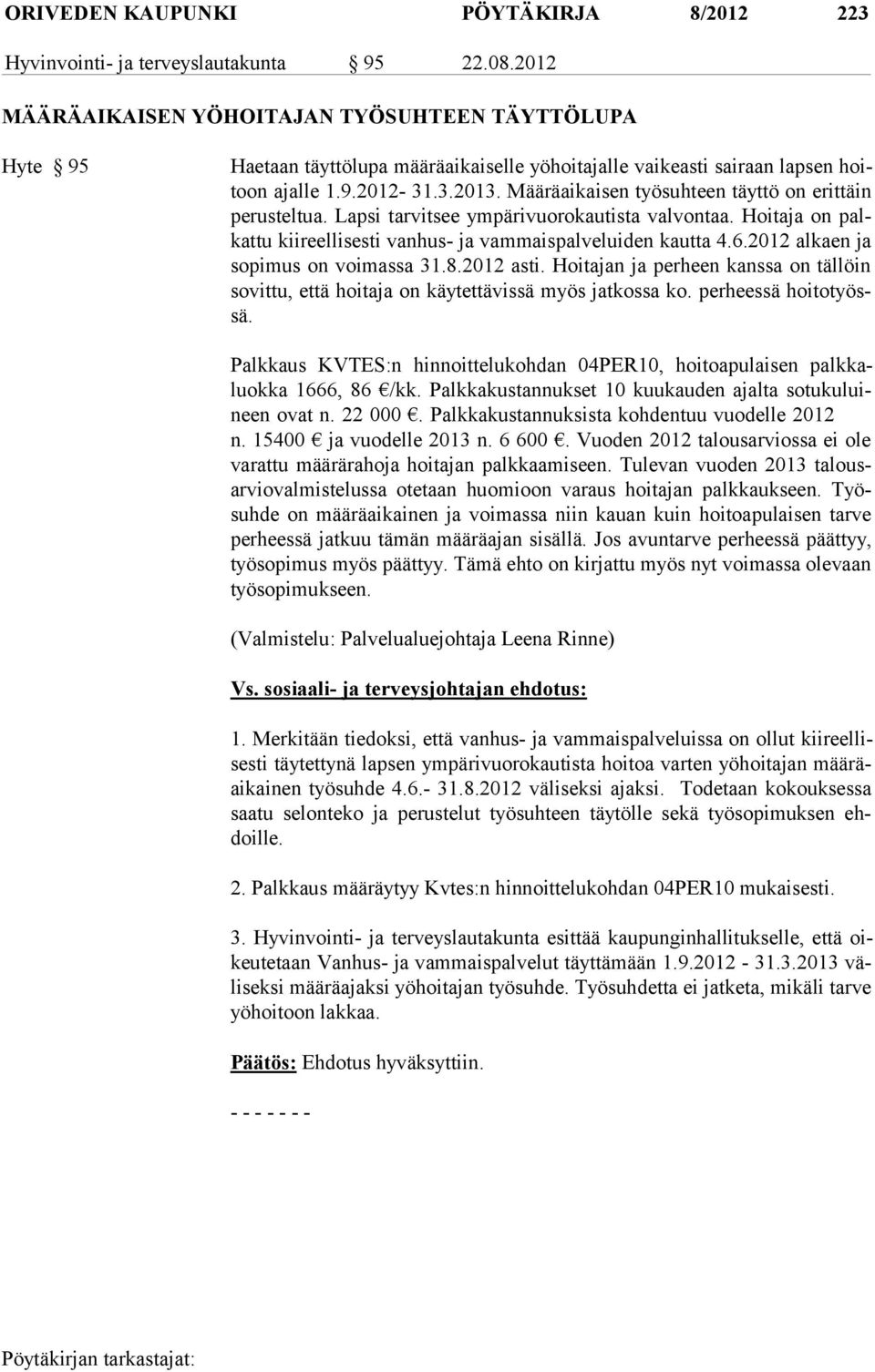 ORIVEDEN KAUPUNKI PÖYTÄKIRJA 8/2012 223

Hyvinvointi- ja terveyslautakunta § 95 22.08.2012

MÄÄRÄAIKAISEN YÖHOITAJAN TYÖSUHTEEN TÄYTTÖLUPA

Hyte § 95

Haetaan täyttölupa määräaikaiselle yöhoitajalle vaikeasti sairaan lapsen hoitoon ajalle 1.9.2012- 31.3.2013. Määräaikaisen työsuhteen täyttö on erittäin perusteltua. Lapsi tarvitsee ympärivuorokautista valvontaa. Hoitaja on palkattu kiireellisesti vanhus- ja vammaispalveluiden kautta 4.6.2012 alkaen ja sopimus on voimassa 31.8.2012 asti. Hoitajan ja perheen kanssa on tällöin sovittu, että hoitaja on käytettävissä myös jatkossa ko. perheessä hoitotyössä.

Palkkaus KVTES:n hinnoittelukohdan 04PER10, hoitoapulaisen palkkaluokka 1666, 86 €/kk. Palkkakustannukset 10 kuukauden ajalta sotukuluineen ovat n. 22 000 €. Palkkakustannuksista kohdentuu vuodelle 2012 n. 15400 € ja vuodelle 2013 n. 6 600 €. Vuoden 2012 talousarviossa ei ole varattu määrärahoja hoitajan palkkaamiseen. Tulevan vuoden 2013 talousarviovalmistelussa otetaan huomioon varaus hoitajan palkkaukseen. Työsuhde on määräaikainen ja voimassa niin kauan kuin hoitoapulaisen tarve perheessä jatkuu tämän määräajan sisällä. Jos avuntarve perheessä päättyy, työsopimus myös päättyy. Tämä ehto on kirjattu myös nyt voimassa olevaan työsopimukseen.

(Valmistelu: Palvelualuejohtaja Leena Rinne)

Vs. sosiaali- ja terveysjohtajan ehdotus:

1. Merkitään tiedoksi, että vanhus- ja vammaispalveluissa on ollut kiireellisesti täytettynä lapsen ympärivuorokautista hoitoa varten yöhoitajan määräaikainen työsuhde 4.6.- 31.8.2012 väliseksi ajaksi. Todetaan kokouksessa saatu selonteko ja perustelut työsuhteen täytölle sekä työsopimuksen ehdoille.

2. Palkkaus määräytyy Kvtes:n hinnoittelukohdan 04PER10 mukaisesti.

3. Hyvinvointi- ja terveyslautakunta esittää kaupunginhallitukselle, että oikeutetaan Vanhus- ja vammaispalvelut täyttämään 1.9.2012 - 31.3.2013 väliseksi määräajaksi yöhoitajan työsuhde. Työsuhdetta ei jatketa, mikäli tarve yöhoitoon lakkaa.

Päätös: Ehdotus hyväksyttiin.

- - - - - - -

Pöytäkirjan tarkastajat: